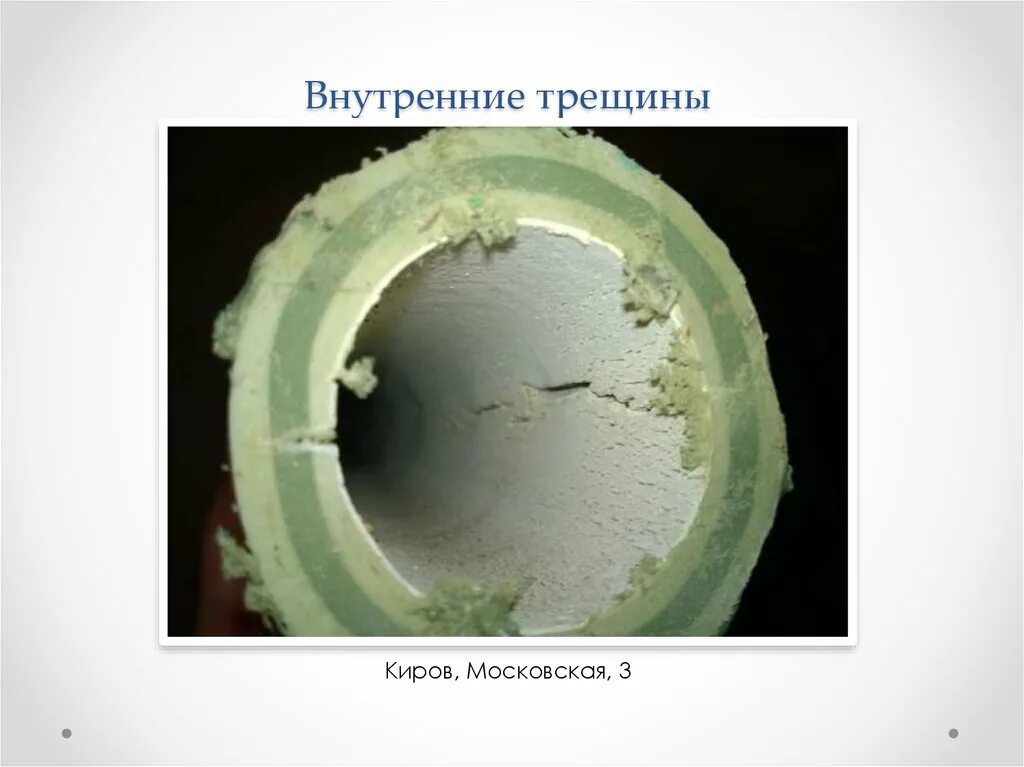 Внутренние трещины

Киров, Московская, 3